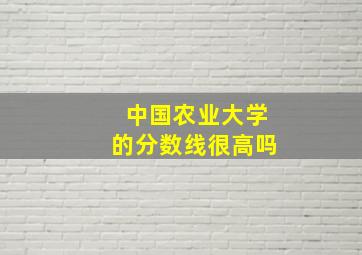 中国农业大学
的分数线很高吗